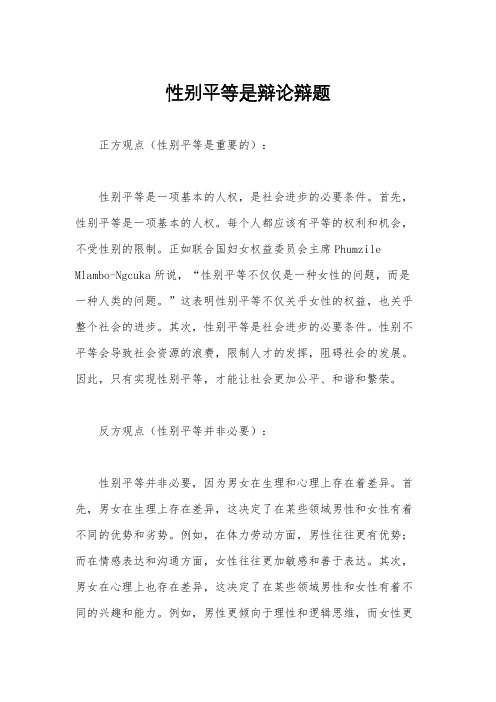 性别平等是辩论辩题

正方观点（性别平等是重要的）：

性别平等是一项基本的人权，是社会进步的必要条件。首先，性别平等是一项基本的人权。每个人都应该有平等的权利和机会，不受性别的限制。正如联合国妇女权益委员会主席 Phumzile Mlambo-Ngcuka 所说，“性别平等不仅仅是一种女性的问题，而是一种人类的问题。”这表明性别平等不仅关乎女性的权益，也关乎整个社会的进步。其次，性别平等是社会进步的必要条件。性别不平等会导致社会资源的浪费，限制人才的发挥，阻碍社会的发展。因此，只有实现性别平等，才能让社会更加公平、和谐和繁荣。

反方观点（性别平等并非必要）：

性别平等并非必要，因为男女在生理和心理上存在着差异。首先，男女在生理上存在差异，这决定了在某些领域男性和女性有着不同的优势和劣势。例如，在体力劳动方面，男性往往更有优势；而在情感表达和沟通方面，女性往往更加敏感和善于表达。其次，男女在心理上也存在差异，这决定了在某些领域男性和女性有着不同的兴趣和能力。例如，男性更倾向于理性和逻辑思维，而女性更